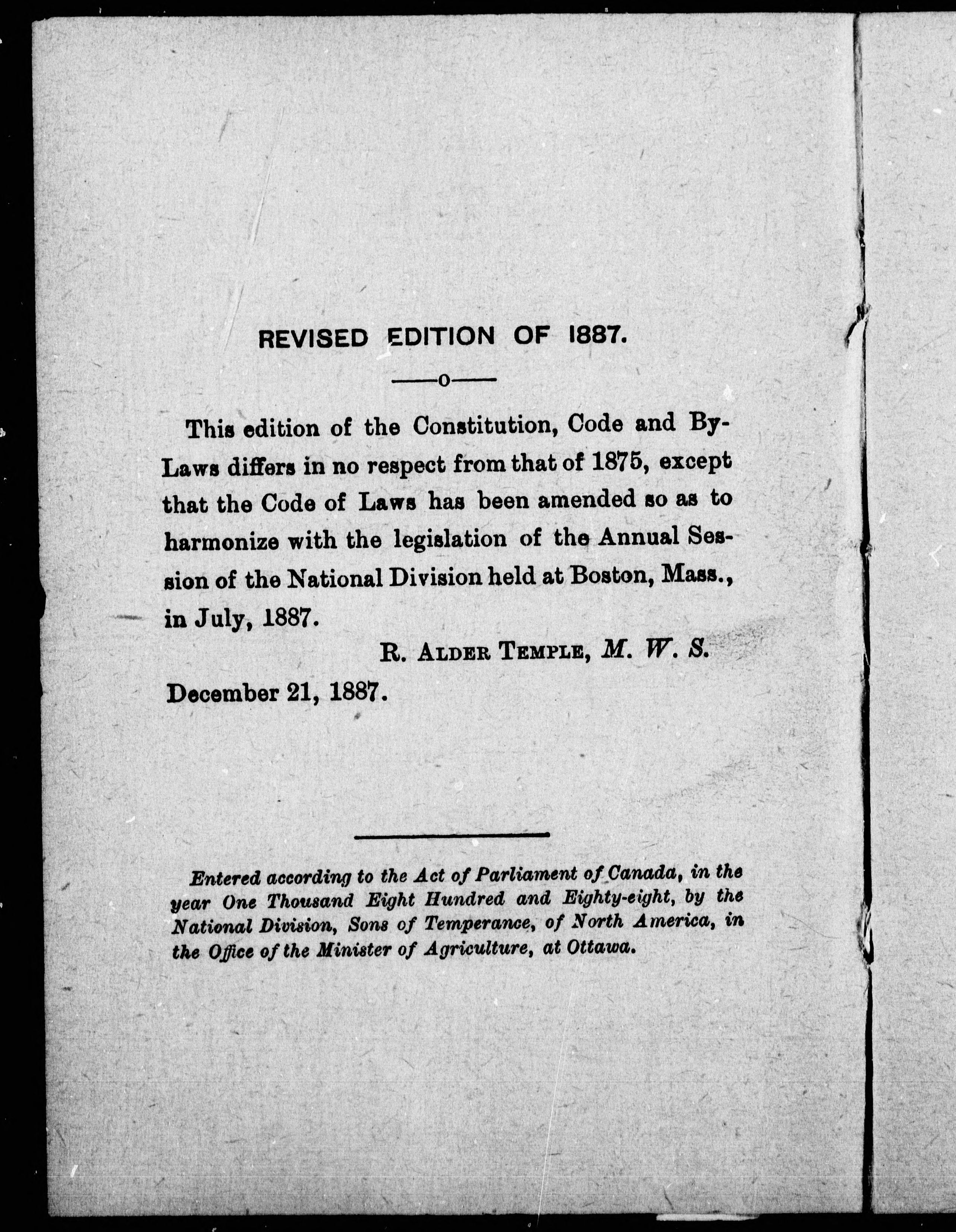 REVISED EDITION OF 1887.

—o—

This edition of the Constitution, Code and By-Laws differs in no respect from that of 1875, except that the Code of Laws has been amended so as to harmonize with the legislation of the Annual Session of the National Division held at Boston, Mass., in July, 1887.

R. ALDER TEMPLE, M. W. S.

December 21, 1887.

Entered according to the Act of Parliament of Canada, in the year One Thousand Eight Hundred and Eighty-eight, by the National Division, Sons of Temperance, of North America, in the Office of the Minister of Agriculture, at Ottawa.